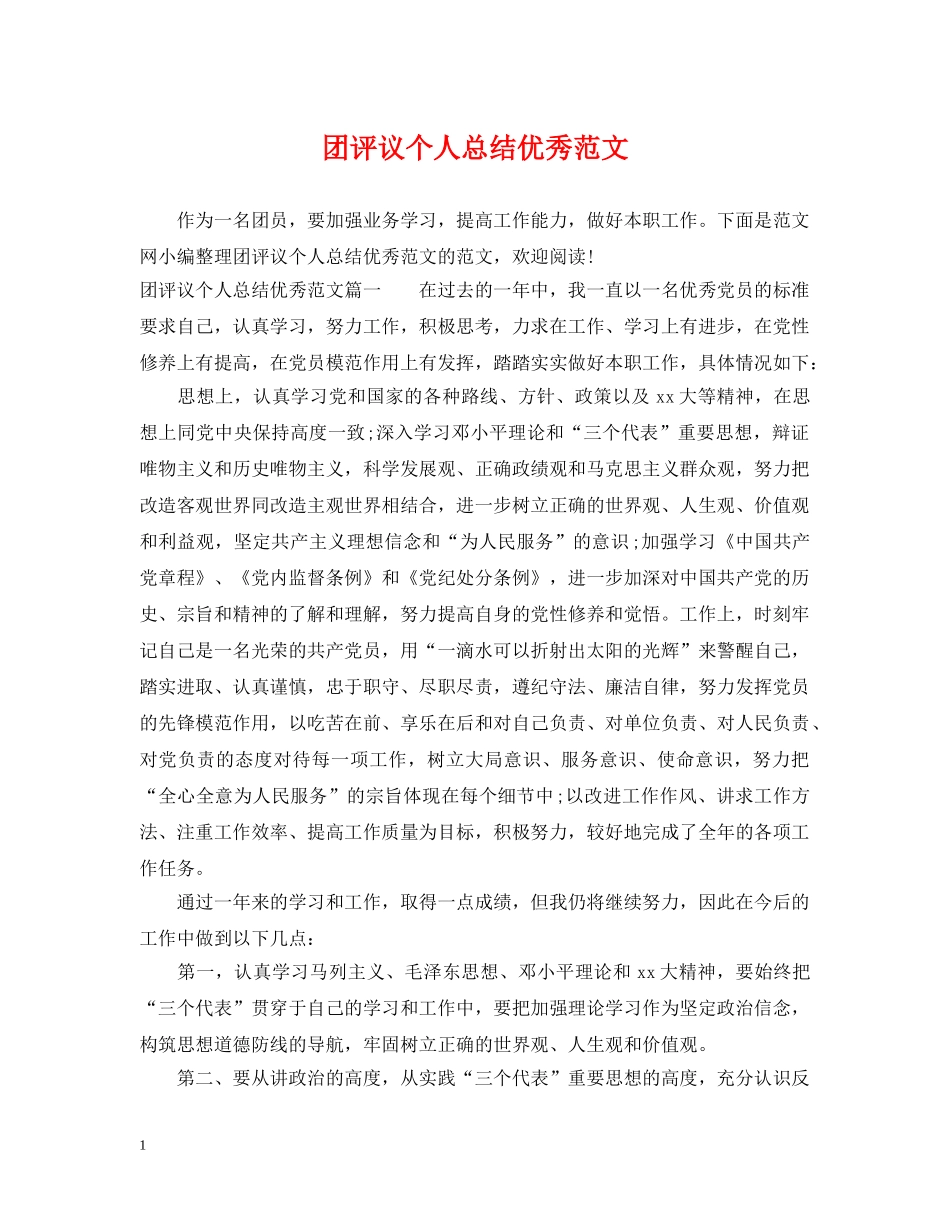 团评议个人总结优秀范文

作为一名团员，要加强业务学习，提高工作能力，做好本职工作。下面是范文网小编整理团评议个人总结优秀范文的范文，欢迎阅读!

团评议个人总结优秀范文篇一　　在过去的一年中，我一直以一名优秀党员的标准要求自己，认真学习，努力工作，积极思考，力求在工作、学习上有进步，在党性修养上有提高，在党员模范作用上有发挥，踏踏实实做好本职工作，具体情况如下：

思想上，认真学习党和国家的各种路线、方针、政策以及 xx 大等精神，在思想上同党中央保持高度一致;深入学习邓小平理论和“三个代表”重要思想，辩证唯物主义和历史唯物主义，科学发展观、正确政绩观和马克思主义群众观，努力把改造客观世界同改造主观世界相结合，进一步树立正确的世界观、人生观、价值观和利益观，坚定共产主义理想信念和“为人民服务”的意识;加强学习《中国共产党章程》、《党内监督条例》和《党纪处分条例》，进一步加深对中国共产党的历史、宗旨和精神的了解和理解，努力提高自身的党性修养和觉悟。工作上，时刻牢记自己是一名光荣的共产党员，用“一滴水可以折射出太阳的光辉”来警醒自己，踏实进取、认真谨慎，忠于职守、尽职尽责，遵纪守法、廉洁自律，努力发挥党员的先锋模范作用，以吃苦在前、享乐在后和对自己负责、对单位负责、对人民负责、对党负责的态度对待每一项工作，树立大局意识、服务意识、使命意识，努力把“全心全意为人民服务”的宗旨体现在每个细节中;以改进工作作风、讲求工作方法、注重工作效率、提高工作质量为目标，积极努力，较好地完成了全年的各项工作任务。

通过一年来的学习和工作，取得一点成绩，但我仍将继续努力，因此在今后的工作中做到以下几点：

第一，认真学习马列主义、毛泽东思想、邓小平理论和 xx 大精神，要始终把“三个代表”贯穿于自己的学习和工作中，要把加强理论学习作为坚定政治信念，构筑思想道德防线的导航，牢固树立正确的世界观、人生观和价值观。

第二、要从讲政治的高度，从实践“三个代表”重要思想的高度，充分认识反

1